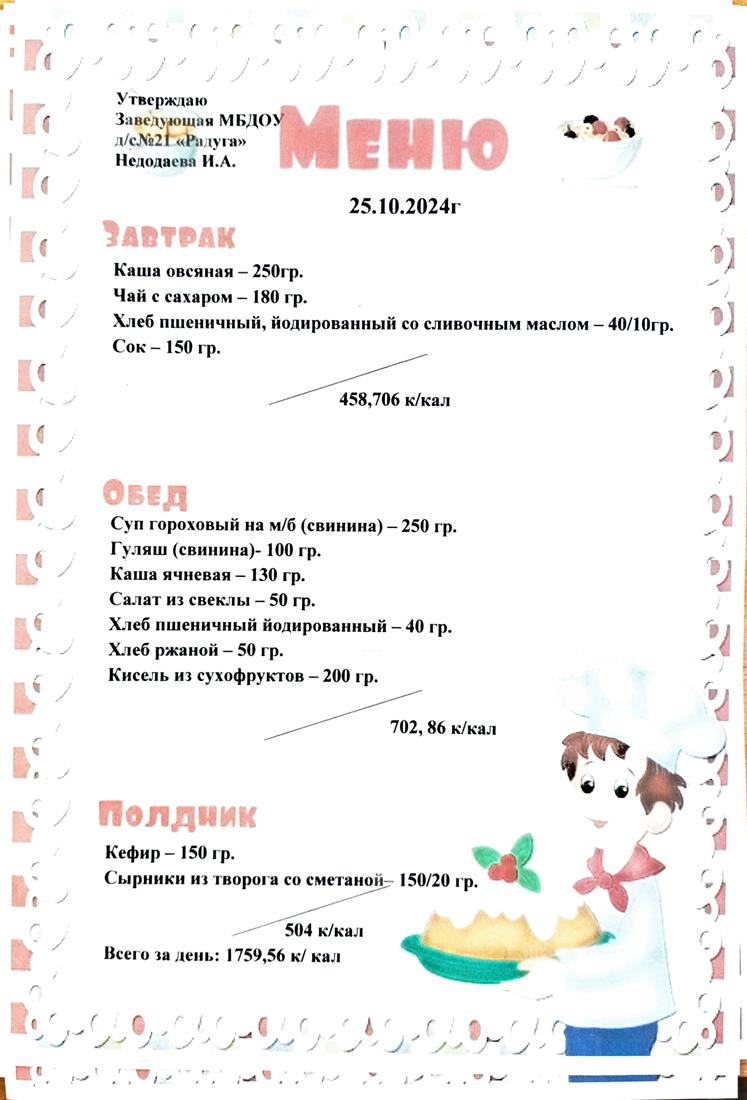 Утверждаю
Заведующая МБДОУ
д/с№21 «Радуга»
Недодаева И.А.

Меню

25.10.2024г

Завтрак

Каша овсяная – 250гр.
Чай с сахаром – 180 гр.
Хлеб пшеничный, йодированный со сливочным маслом – 40/10гр.
Сок – 150 гр.

458,706 к/кал

Обед

Суп гороховый на м/б (свинина) – 250 гр.
Гуляш (свинина)- 100 гр.
Каша ячневая – 130 гр.
Салат из свеклы – 50 гр.
Хлеб пшеничный йодированный – 40 гр.
Хлеб ржаной – 50 гр.
Кисель из сухофруктов – 200 гр.

702, 86 к/кал

Полдник

Кефир – 150 гр.
Сырники из творога со сметаной– 150/20 гр.

504 к/кал

Всего за день: 1759,56 к/ кал